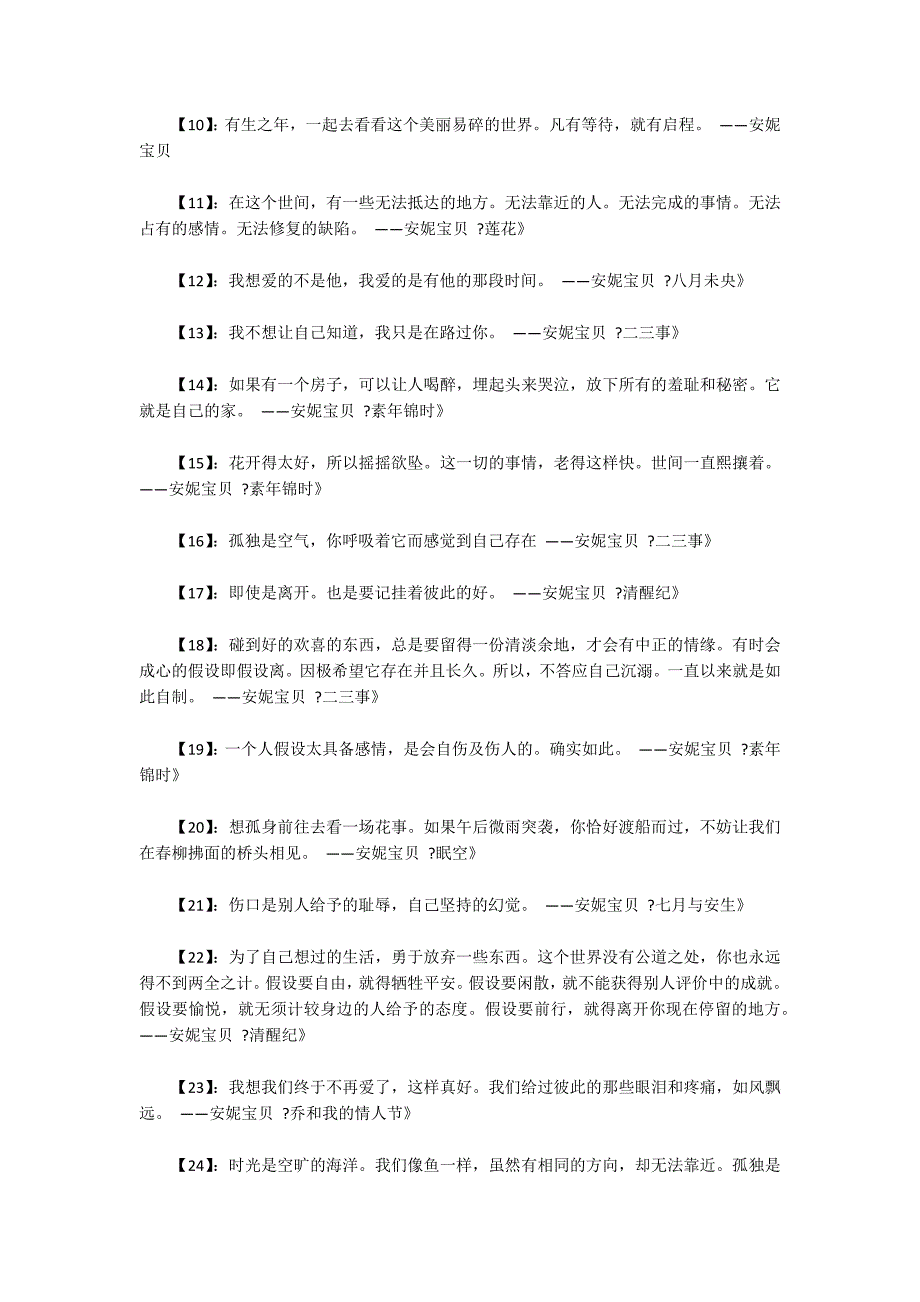 【10】：有生之年，一起去看看这个美丽易碎的世界。凡有等待，就有启程。 ——安妮宝贝

【11】：在这个世间，有一些无法抵达的地方。无法靠近的人。无法完成的事情。无法占有的感情。无法修复的缺陷。 ——安妮宝贝 ?莲花》

【12】：我想爱的不是他，我爱的是有他的那段时间。 ——安妮宝贝 ?八月未央》

【13】：我不想让自己知道，我只是在路过你。 ——安妮宝贝 ?二三事》

【14】：如果有一个房子，可以让人喝醉，埋起头来哭泣，放下所有的羞耻和秘密。它就是自己的家。 ——安妮宝贝 ?素年锦时》

【15】：花开得太好，所以摇摇欲坠。这一切的事情，老得这样快。世间一直熙攘着。 ——安妮宝贝 ?素年锦时》

【16】：孤独是空气，你呼吸着它而感觉到自己存在 ——安妮宝贝 ?二三事》

【17】：即使是离开。也是要记挂着彼此的好。 ——安妮宝贝 ?清醒纪》

【18】：碰到好的欢喜的东西，总是要留得一份清淡余地，才会有中正的情缘。有时会成心的假设即假设离。因极希望它存在并且长久。所以，不答应自己沉溺。一直以来就是如此自制。 ——安妮宝贝 ?二三事》

【19】：一个人假设太具备感情，是会自伤及伤人的。确实如此。 ——安妮宝贝 ?素年锦时》

【20】：想孤身前往去看一场花事。如果午后微雨突袭，你恰好渡船而过，不妨让我们在春柳拂面的桥头相见。 ——安妮宝贝 ?眠空》

【21】：伤口是别人给予的耻辱，自己坚持的幻觉。 ——安妮宝贝 ?七月与安生》

【22】：为了自己想过的生活，勇于放弃一些东西。这个世界没有公道之处，你也永远得不到两全之计。假设要自由，就得牺牲平安。假设要闲散，就不能获得别人评价中的成就。假设要愉悦，就无须计较身边的人给予的态度。假设要前行，就得离开你现在停留的地方。 ——安妮宝贝 ?清醒纪》

【23】：我想我们终于不再爱了，这样真好。我们给过彼此的那些眼泪和疼痛，如风飘远。 ——安妮宝贝 ?乔和我的情人节》

【24】：时光是空旷的海洋。我们像鱼一样，虽然有相同的方向，却无法靠近。孤独是